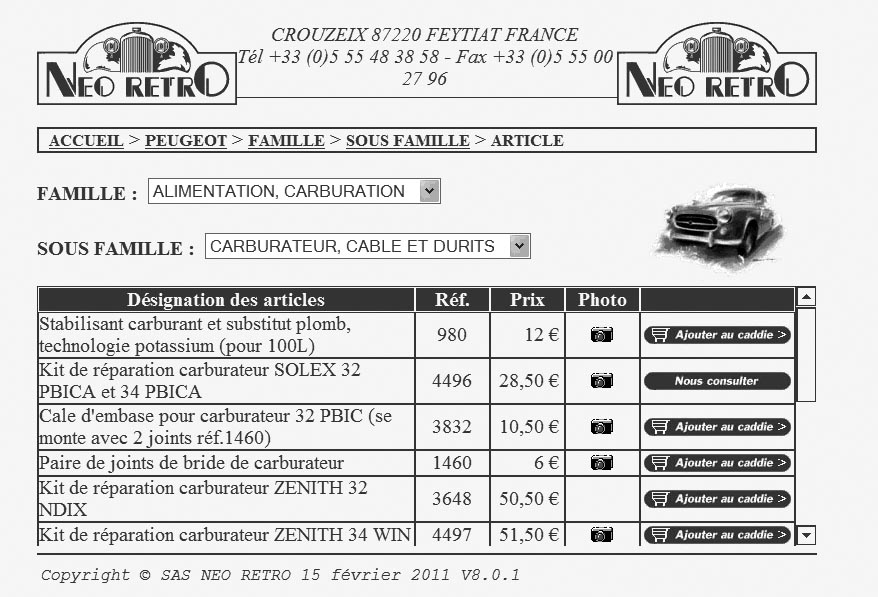 NEO RETRO

CROUZEIX 87220 FEYTIAT FRANCE
Tél +33 (0)5 55 48 38 58 - Fax +33 (0)5 55 00 27 96

NEO RETRO

ACCUEIL > PEUGEOT > FAMILLE > SOUS FAMILLE > ARTICLE

FAMILLE : ALIMENTATION, CARBURATION

SOUS FAMILLE : CARBURATEUR, CABLE ET DURITS

| Désignation des articles | Réf. | Prix | Photo | |
|---|---|---|---|---|
| Stabilisant carburant et substitut plomb, technologie potassium (pour 100L) | 980 | 12 € | | Ajouter au caddie > |
| Kit de réparation carburateur SOLEX 32 PBICA et 34 PBICA | 4496 | 28,50 € | | Nous consulter |
| Cale d'embase pour carburateur 32 PBIC (se monte avec 2 joints réf.1460) | 3832 | 10,50 € | | Ajouter au caddie > |
| Paire de joints de bride de carburateur | 1460 | 6 € | | Ajouter au caddie > |
| Kit de réparation carburateur ZENITH 32 NDIX | 3648 | 50,50 € | | Ajouter au caddie > |
| Kit de réparation carburateur ZENITH 34 WIN | 4497 | 51,50 € | | Ajouter au caddie > |

Copyright © SAS NEO RETRO 15 février 2011 V8.0.1